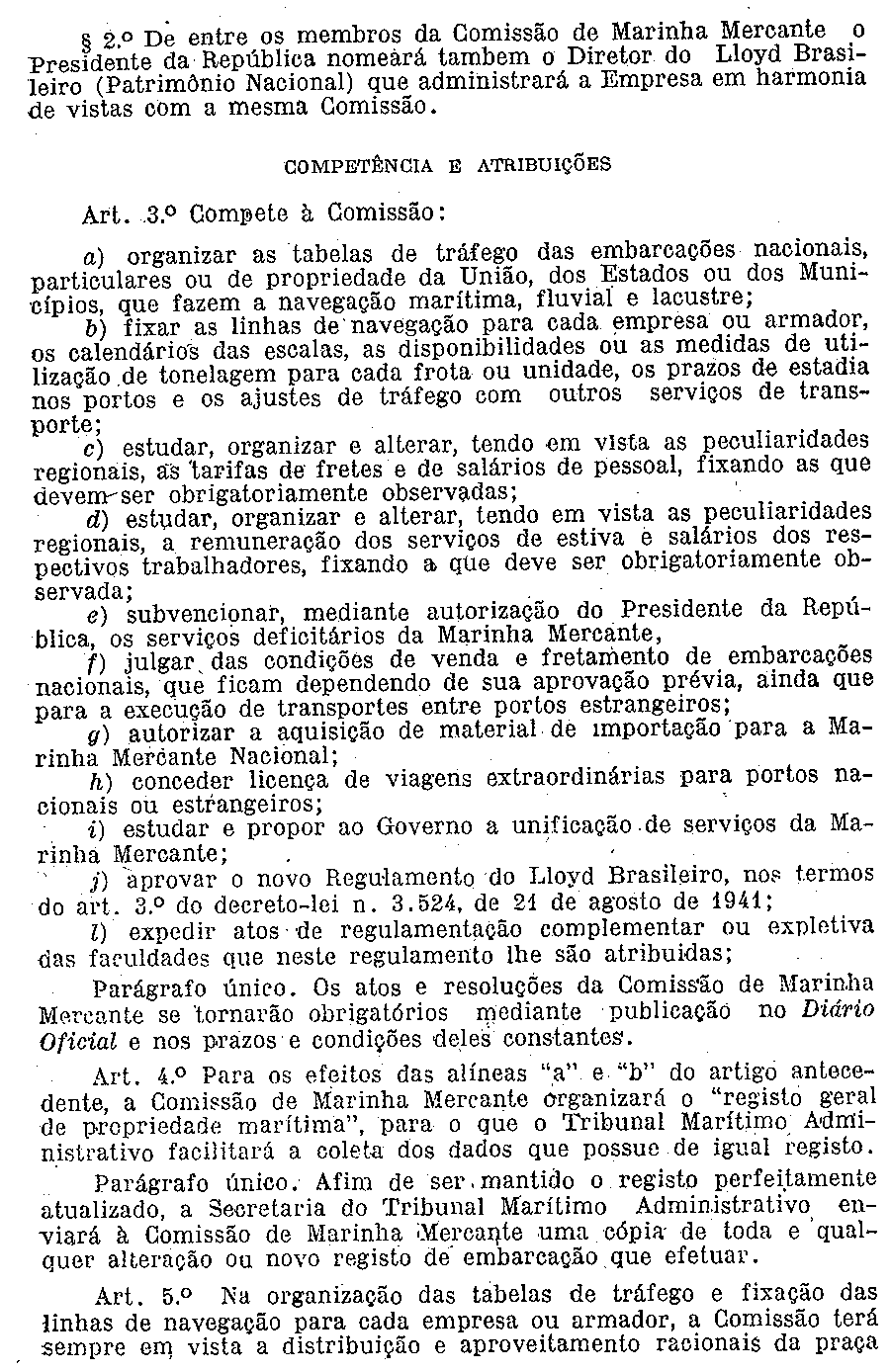 § 2.º De entre os membros da Comissão de Marinha Mercante o Presidente da República nomeará tambem o Diretor do Lloyd Brasileiro (Patrimônio Nacional) que administrará a Empresa em harmonia de vistas com a mesma Comissão.

COMPETÊNCIA E ATRIBUIÇÕES

Art. 3.º Compete à Comissão:

a) organizar as tabelas de tráfego das embarcações nacionais, particulares ou de propriedade da União, dos Estados ou dos Municípios, que fazem a navegação marítima, fluvial e lacustre;

b) fixar as linhas de navegação para cada empresa ou armador, os calendários das escalas, as disponibilidades ou as medidas de utilização de tonelagem para cada frota ou unidade, os prazos de estadia nos portos e os ajustes de tráfego com outros serviços de transporte;

c) estudar, organizar e alterar, tendo em vista as peculiaridades regionais, as tarifas de fretes e de salários de pessoal, fixando as que devem ser obrigatoriamente observadas;

d) estudar, organizar e alterar, tendo em vista as peculiaridades regionais, a remuneração dos serviços de estiva e salários dos respectivos trabalhadores, fixando a que deve ser obrigatoriamente observada;

e) subvencionar, mediante autorização do Presidente da República, os serviços deficitários da Marinha Mercante,

f) julgar das condições de venda e fretamento de embarcações nacionais, que ficam dependendo de sua aprovação prévia, ainda que para a execução de transportes entre portos estrangeiros;

g) autorizar a aquisição de material de importação para a Marinha Mercante Nacional;

h) conceder licença de viagens extraordinárias para portos nacionais ou estrangeiros;

i) estudar e propor ao Governo a unificação de serviços da Marinha Mercante;

j) aprovar o novo Regulamento do Lloyd Brasileiro, nos termos do art. 3.º do decreto-lei n. 3.524, de 21 de agosto de 1941;

l) expedir atos de regulamentação complementar ou expletiva das faculdades que neste regulamento lhe são atribuidas;

Parágrafo único. Os atos e resoluções da Comissão de Marinha Mercante se tornarão obrigatórios mediante publicação no Diário Oficial e nos prazos e condições deles constantes.

Art. 4.º Para os efeitos das alíneas "a" e "b" do artigo antecedente, a Comissão de Marinha Mercante organizará o "registo geral de propriedade marítima", para o que o Tribunal Marítimo Administrativo facilitará a coleta dos dados que possue de igual registo.

Parágrafo único. Afim de ser mantido o registo perfeitamente atualizado, a Secretaria do Tribunal Marítimo Administrativo enviará à Comissão de Marinha Mercante uma cópia de toda e qualquer alteração ou novo registo de embarcação que efetuar.

Art. 5.º Na organização das tabelas de tráfego e fixação das linhas de navegação para cada empresa ou armador, a Comissão terá sempre em vista a distribuição e aproveitamento racionais da praça